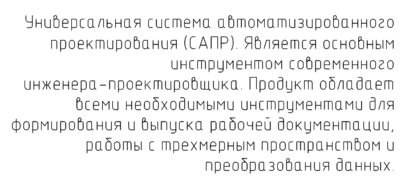 Универсальная система автоматизированного проектирования (САПР). Является основным инструментом современного инженера-проектировщика. Продукт обладает всеми необходимыми инструментами для формирования и выпуска рабочей документации, работы с трехмерным пространством и преобразования данных.